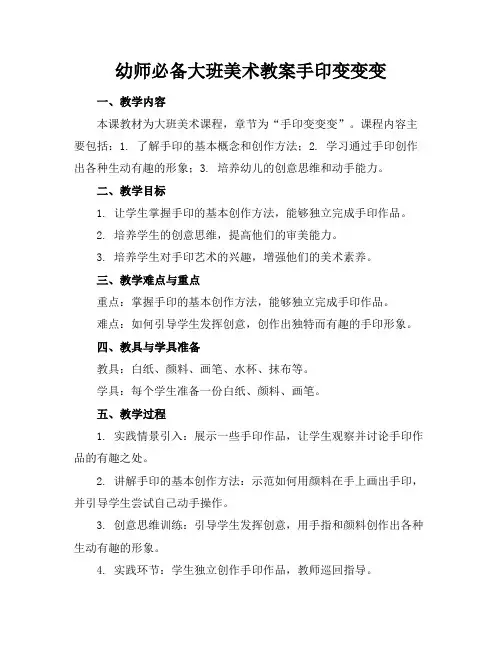 幼师必备大班美术教案手印变变变

一、教学内容

本课教材为大班美术课程，章节为“手印变变变”。课程内容主要包括：1. 了解手印的基本概念和创作方法；2. 学习通过手印创作出各种生动有趣的形象；3. 培养幼儿的创意思维和动手能力。

二、教学目标

1. 让学生掌握手印的基本创作方法，能够独立完成手印作品。

2. 培养学生的创意思维，提高他们的审美能力。

3. 培养学生对手印艺术的兴趣，增强他们的美术素养。

三、教学难点与重点

重点：掌握手印的基本创作方法，能够独立完成手印作品。

难点：如何引导学生发挥创意，创作出独特而有趣的手印形象。

四、教具与学具准备

教具：白纸、颜料、画笔、水杯、抹布等。

学具：每个学生准备一份白纸、颜料、画笔。

五、教学过程

1. 实践情景引入：展示一些手印作品，让学生观察并讨论手印作品的有趣之处。

2. 讲解手印的基本创作方法：示范如何用颜料在手上画出手印，并引导学生尝试自己动手操作。

3. 创意思维训练：引导学生发挥创意，用手指和颜料创作出各种生动有趣的形象。

4. 实践环节：学生独立创作手印作品，教师巡回指导。